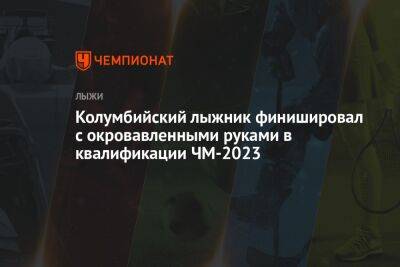 ЧЕМПИОНАТ

ЛЫЖИ

Колумбийский лыжник финишировал с окровавленными руками в квалификации ЧМ-2023